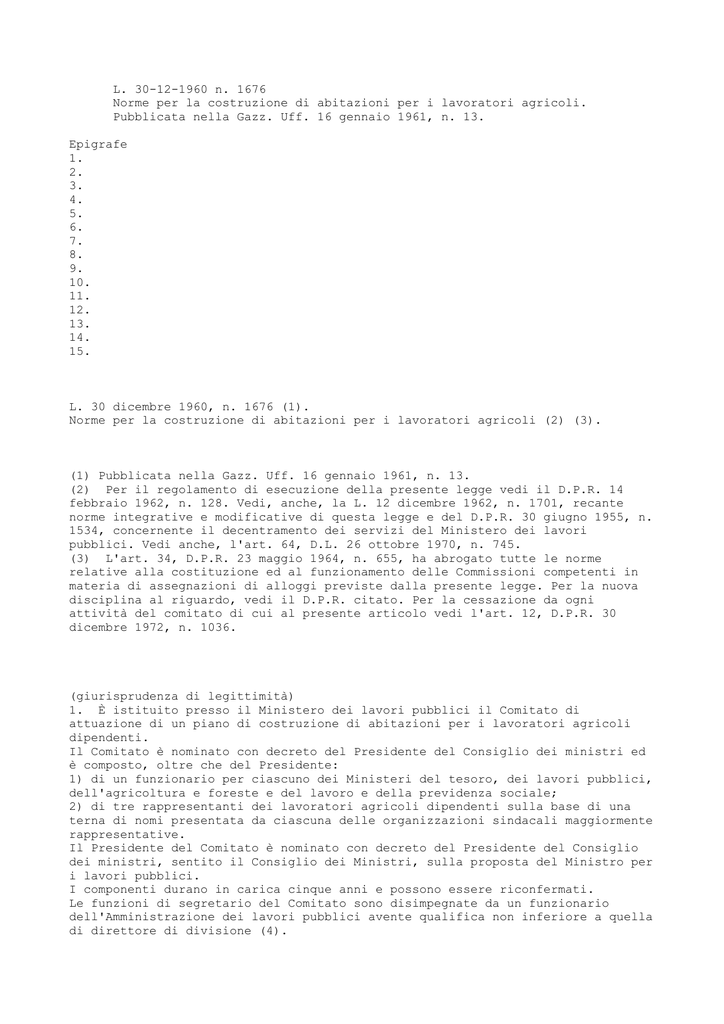 L. 30-12-1960 n. 1676
Norme per la costruzione di abitazioni per i lavoratori agricoli.
Pubblicata nella Gazz. Uff. 16 gennaio 1961, n. 13.

Epigrafe
1.
2.
3.
4.
5.
6.
7.
8.
9.
10.
11.
12.
13.
14.
15.

L. 30 dicembre 1960, n. 1676 (1).
Norme per la costruzione di abitazioni per i lavoratori agricoli (2) (3).

(1) Pubblicata nella Gazz. Uff. 16 gennaio 1961, n. 13.
(2) Per il regolamento di esecuzione della presente legge vedi il D.P.R. 14 febbraio 1962, n. 128. Vedi, anche, la L. 12 dicembre 1962, n. 1701, recante norme integrative e modificative di questa legge e del D.P.R. 30 giugno 1955, n. 1534, concernente il decentramento dei servizi del Ministero dei lavori pubblici. Vedi anche, l'art. 64, D.L. 26 ottobre 1970, n. 745.
(3) L'art. 34, D.P.R. 23 maggio 1964, n. 655, ha abrogato tutte le norme relative alla costituzione ed al funzionamento delle Commissioni competenti in materia di assegnazioni di alloggi previste dalla presente legge. Per la nuova disciplina al riguardo, vedi il D.P.R. citato. Per la cessazione da ogni attività del comitato di cui al presente articolo vedi l'art. 12, D.P.R. 30 dicembre 1972, n. 1036.

(giurisprudenza di legittimità)
1. È istituito presso il Ministero dei lavori pubblici il Comitato di attuazione di un piano di costruzione di abitazioni per i lavoratori agricoli dipendenti.
Il Comitato è nominato con decreto del Presidente del Consiglio dei ministri ed è composto, oltre che del Presidente:
1) di un funzionario per ciascuno dei Ministeri del tesoro, dei lavori pubblici, dell'agricoltura e foreste e del lavoro e della previdenza sociale;
2) di tre rappresentanti dei lavoratori agricoli dipendenti sulla base di una terna di nomi presentata da ciascuna delle organizzazioni sindacali maggiormente rappresentative.
Il Presidente del Comitato è nominato con decreto del Presidente del Consiglio dei ministri, sentito il Consiglio dei Ministri, sulla proposta del Ministro per i lavori pubblici.
I componenti durano in carica cinque anni e possono essere riconfermati.
Le funzioni di segretario del Comitato sono disimpegnate da un funzionario dell'Amministrazione dei lavori pubblici avente qualifica non inferiore a quella di direttore di divisione (4).